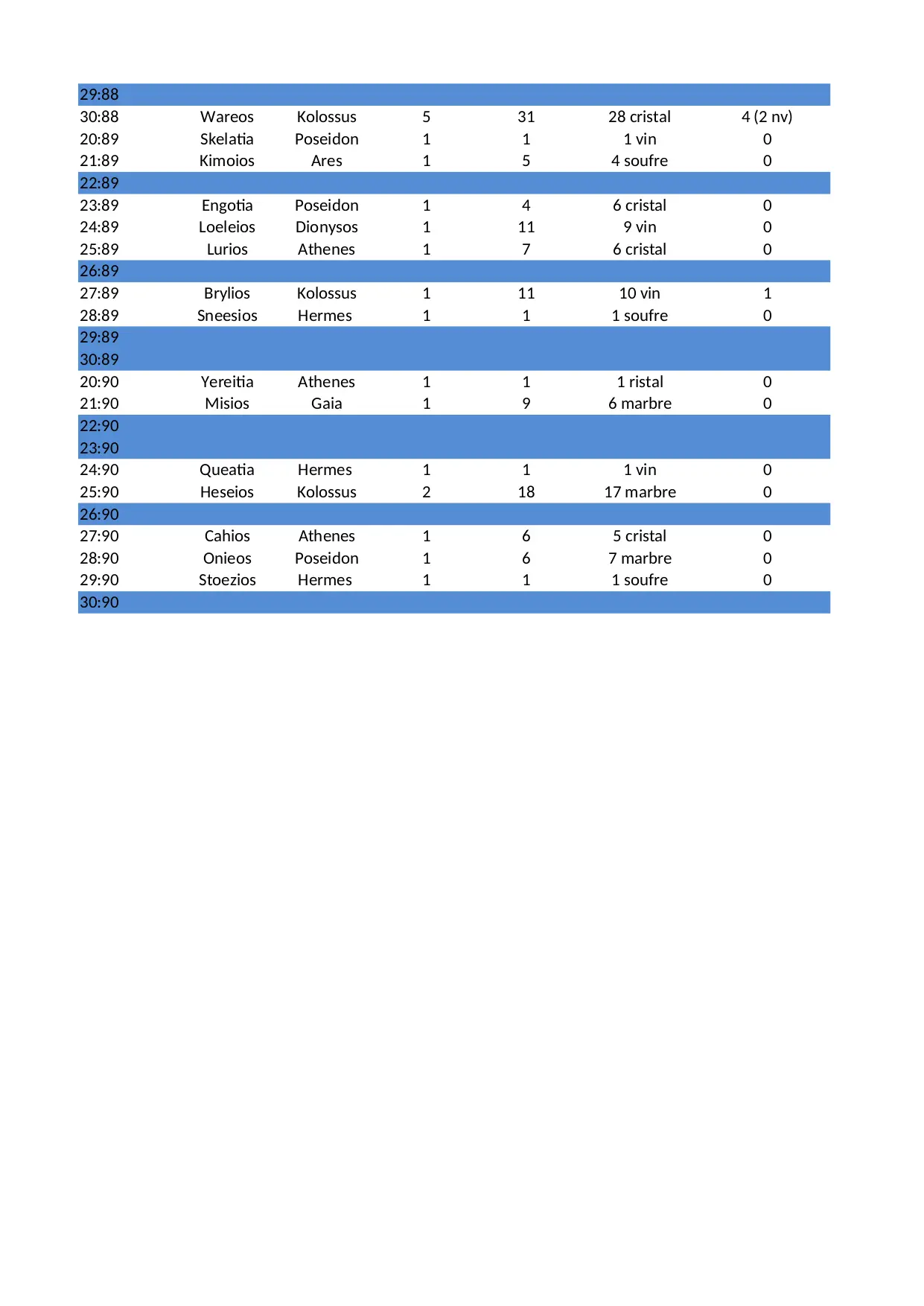 | | | | | | | |
|---|---|---|---|---|---|---|
| 29:88 | | | | | | |
| 30:88 | Wareos | Kolossus | 5 | 31 | 28 cristal | 4 (2 nv) |
| 20:89 | Skelatia | Poseidon | 1 | 1 | 1 vin | 0 |
| 21:89 | Kimoios | Ares | 1 | 5 | 4 soufre | 0 |
| 22:89 | | | | | | |
| 23:89 | Engotia | Poseidon | 1 | 4 | 6 cristal | 0 |
| 24:89 | Loeleios | Dionysos | 1 | 11 | 9 vin | 0 |
| 25:89 | Lurios | Athenes | 1 | 7 | 6 cristal | 0 |
| 26:89 | | | | | | |
| 27:89 | Brylios | Kolossus | 1 | 11 | 10 vin | 1 |
| 28:89 | Sneesios | Hermes | 1 | 1 | 1 soufre | 0 |
| 29:89 | | | | | | |
| 30:89 | | | | | | |
| 20:90 | Yereitia | Athenes | 1 | 1 | 1 ristal | 0 |
| 21:90 | Misios | Gaia | 1 | 9 | 6 marbre | 0 |
| 22:90 | | | | | | |
| 23:90 | | | | | | |
| 24:90 | Queatia | Hermes | 1 | 1 | 1 vin | 0 |
| 25:90 | Heseios | Kolossus | 2 | 18 | 17 marbre | 0 |
| 26:90 | | | | | | |
| 27:90 | Cahios | Athenes | 1 | 6 | 5 cristal | 0 |
| 28:90 | Onieos | Poseidon | 1 | 6 | 7 marbre | 0 |
| 29:90 | Stoezios | Hermes | 1 | 1 | 1 soufre | 0 |
| 30:90 | | | | | | |